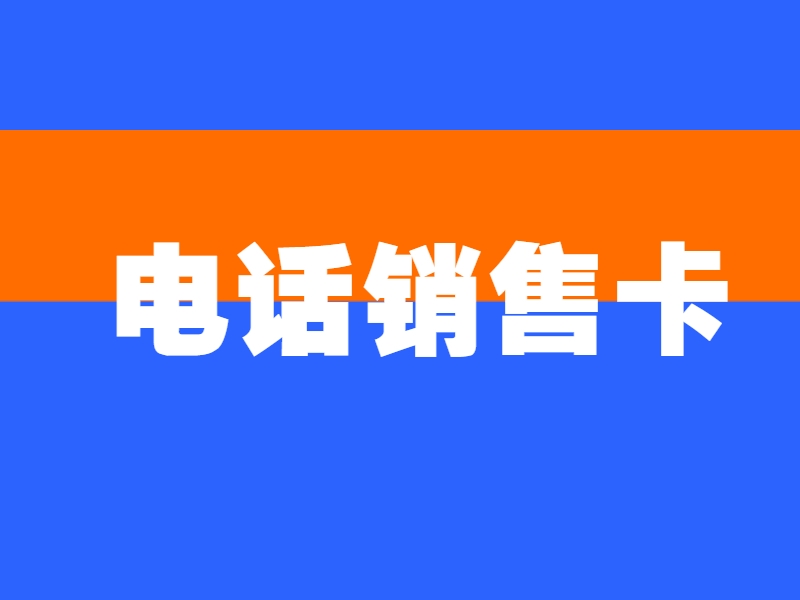 电话销售卡